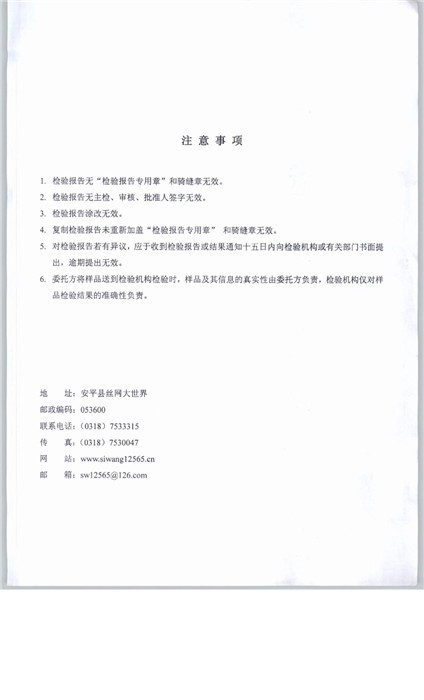 注 意 事 项

1. 检验报告无“检验报告专用章”和骑缝章无效。

2. 检验报告无主检、审核、批准人签字无效。

3. 检验报告涂改无效。

4. 复制检验报告未重新加盖“检验报告专用章” 和骑缝章无效。

5. 对检验报告若有异议，应于收到检验报告或结果通知十五日内向检验机构或有关部门书面提出，逾期提出无效。

6. 委托方将样品送到检验机构检验时，样品及其信息的真实性由委托方负责，检验机构仅对样品检验结果的准确性负责。

地 址：安平县丝网大世界
邮政编码：053600
联系电话：（0318）7533315
传 真：（0318）7530047
网 站：www.siwang12565.cn
邮 箱：sw12565@126.com